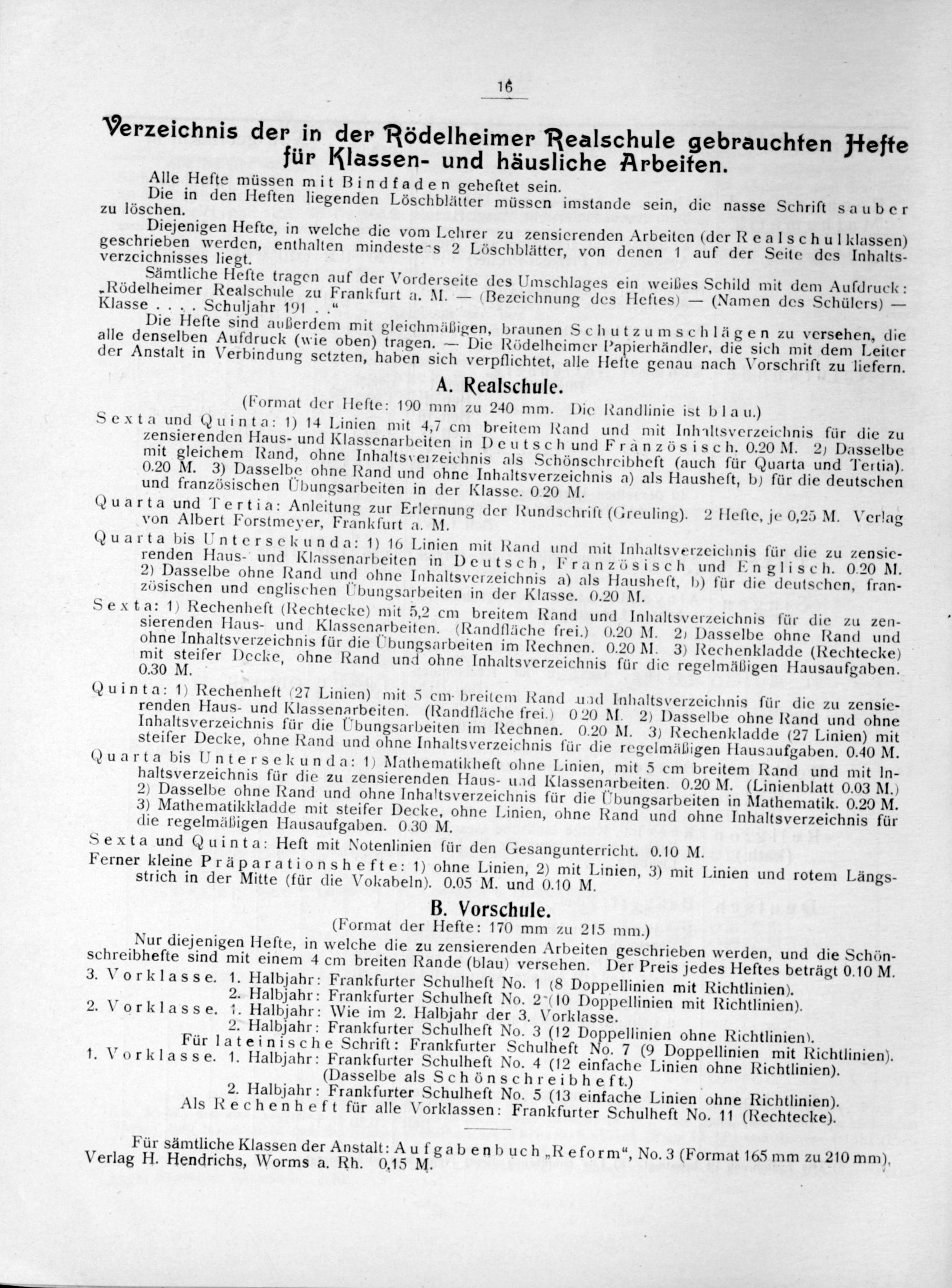 16

Verzeichnis der in der Rödelheimer Realschule gebrauchten Hefte für Klassen- und häusliche Arbeiten.

Alle Hefte müssen mit Bindfaden geheftet sein.

Die in den Heften liegenden Löschblätter müssen imstande sein, die nasse Schrift sauber zu löschen.

Diejenigen Hefte, in welche die vom Lehrer zu zensierenden Arbeiten (der Realschulklassen) geschrieben werden, enthalten mindestens 2 Löschblätter, von denen 1 auf der Seite des Inhaltsverzeichnisses liegt.

Sämtliche Hefte tragen auf der Vorderseite des Umschlages ein weißes Schild mit dem Aufdruck: „Rödelheimer Realschule zu Frankfurt a. M. — (Bezeichnung des Heftes) — (Namen des Schülers) — Klasse . . . . Schuljahr 191 . .“

Die Hefte sind außerdem mit gleichmäßigen, braunen Schutzumschlägen zu versehen, die alle denselben Aufdruck (wie oben) tragen. — Die Rödelheimer Papierhändler, die sich mit dem Leiter der Anstalt in Verbindung setzten, haben sich verpflichtet, alle Hefte genau nach Vorschrift zu liefern.

A. Realschule.

(Format der Hefte: 190 mm zu 240 mm. Die Randlinie ist blau.)

Sexta und Quinta: 1) 14 Linien mit 4,7 cm breitem Rand und mit Inhaltsverzeichnis für die zu zensierenden Haus- und Klassenarbeiten in Deutsch und Französisch. 0.20 M. 2) Dasselbe mit gleichem Rand, ohne Inhaltsverzeichnis als Schönschreibheft (auch für Quarta und Tertia). 0.20 M. 3) Dasselbe ohne Rand und ohne Inhaltsverzeichnis a) als Hausheft, b) für die deutschen und französischen Übungsarbeiten in der Klasse. 0.20 M.

Quarta und Tertia: Anleitung zur Erlernung der Rundschrift (Greuling). 2 Hefte, je 0,25 M. Verlag von Albert Forstmeyer, Frankfurt a. M.

Quarta bis Untersekunda: 1) 16 Linien mit Rand und mit Inhaltsverzeichnis für die zu zensierenden Haus- und Klassenarbeiten in Deutsch, Französisch und Englisch. 0.20 M. 2) Dasselbe ohne Rand und ohne Inhaltsverzeichnis a) als Hausheft, b) für die deutschen, französischen und englischen Übungsarbeiten in der Klasse. 0.20 M.

Sexta: 1) Rechenheft (Rechtecke) mit 5,2 cm breitem Rand und Inhaltsverzeichnis für die zu zensierenden Haus- und Klassenarbeiten. (Randfläche frei.) 0.20 M. 2) Dasselbe ohne Rand und ohne Inhaltsverzeichnis für die Übungsarbeiten im Rechnen. 0.20 M. 3) Rechenkladde (Rechtecke) mit steifer Decke, ohne Rand und ohne Inhaltsverzeichnis für die regelmäßigen Hausaufgaben. 0.30 M.

Quinta: 1) Rechenheft (27 Linien) mit 5 cm breitem Rand und Inhaltsverzeichnis für die zu zensierenden Haus- und Klassenarbeiten. (Randfläche frei.) 0.20 M. 2) Dasselbe ohne Rand und ohne Inhaltsverzeichnis für die Übungsarbeiten im Rechnen. 0.20 M. 3) Rechenkladde (27 Linien) mit steifer Decke, ohne Rand und ohne Inhaltsverzeichnis für die regelmäßigen Hausaufgaben. 0.40 M.

Quarta bis Untersekunda: 1) Mathematikheft ohne Linien, mit 5 cm breitem Rand und mit Inhaltsverzeichnis für die zu zensierenden Haus- und Klassenarbeiten. 0.20 M. (Linienblatt 0.03 M.) 2) Dasselbe ohne Rand und ohne Inhaltsverzeichnis für die Übungsarbeiten in Mathematik. 0.20 M. 3) Mathematikkladde mit steifer Decke, ohne Linien, ohne Rand und ohne Inhaltsverzeichnis für die regelmäßigen Hausaufgaben. 0.30 M.

Sexta und Quinta: Heft mit Notenlinien für den Gesangunterricht. 0.10 M.

Ferner kleine Präparationshefte: 1) ohne Linien, 2) mit Linien, 3) mit Linien und rotem Längsstrich in der Mitte (für die Vokabeln). 0.05 M. und 0.10 M.

B. Vorschule.

(Format der Hefte: 170 mm zu 215 mm.)

Nur diejenigen Hefte, in welche die zu zensierenden Arbeiten geschrieben werden, und die Schönschreibhefte sind mit einem 4 cm breiten Rande (blau) versehen. Der Preis jedes Heftes beträgt 0.10 M.

3. Vorklasse. 1. Halbjahr: Frankfurter Schulheft No. 1 (8 Doppellinien mit Richtlinien).
2. Halbjahr: Frankfurter Schulheft No. 2 (10 Doppellinien mit Richtlinien).
2. Vorklasse. 1. Halbjahr: Wie im 2. Halbjahr der 3. Vorklasse.
2. Halbjahr: Frankfurter Schulheft No. 3 (12 Doppellinien ohne Richtlinien).
Für lateinische Schrift: Frankfurter Schulheft No. 7 (9 Doppellinien mit Richtlinien).
1. Vorklasse. 1. Halbjahr: Frankfurter Schulheft No. 4 (12 einfache Linien ohne Richtlinien).
(Dasselbe als Schönschreibheft.)
2. Halbjahr: Frankfurter Schulheft No. 5 (13 einfache Linien ohne Richtlinien).
Als Rechenheft für alle Vorklassen: Frankfurter Schulheft No. 11 (Rechtecke).

Für sämtliche Klassen der Anstalt: Aufgabenbuch „Reform“, No. 3 (Format 165 mm zu 210 mm), Verlag H. Hendrichs, Worms a. Rh. 0,15 M.